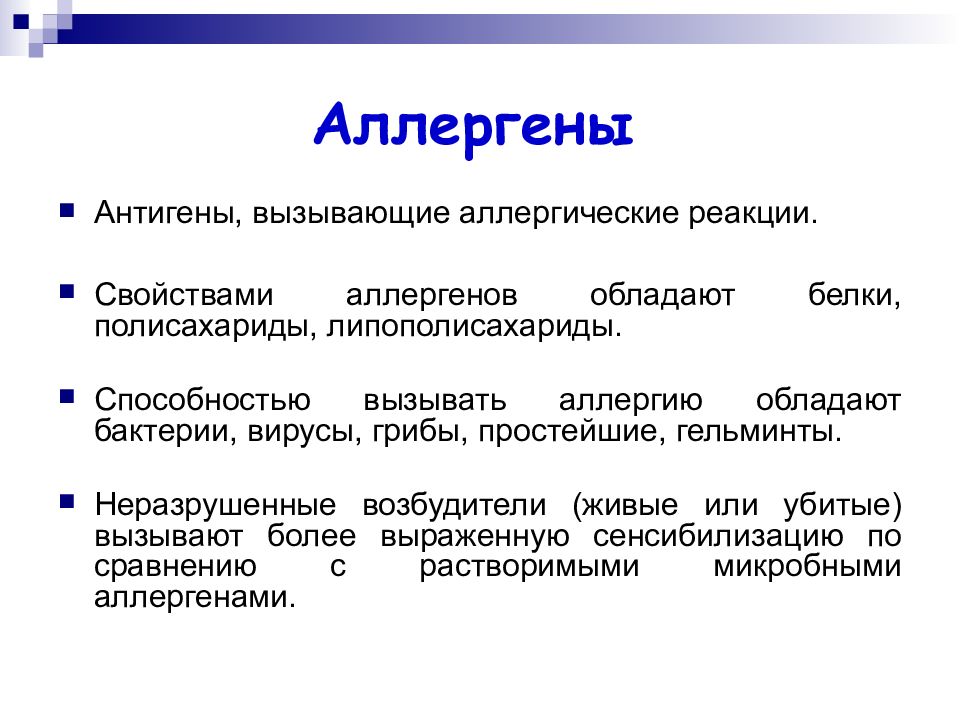 Аллергены

Антигены, вызывающие аллергические реакции.

Свойствами аллергенов обладают белки, полисахариды, липополисахариды.

Способностью вызывать аллергию обладают бактерии, вирусы, грибы, простейшие, гельминты.

Неразрушенные возбудители (живые или убитые) вызывают более выраженную сенсибилизацию по сравнению с растворимыми микробными аллергенами.